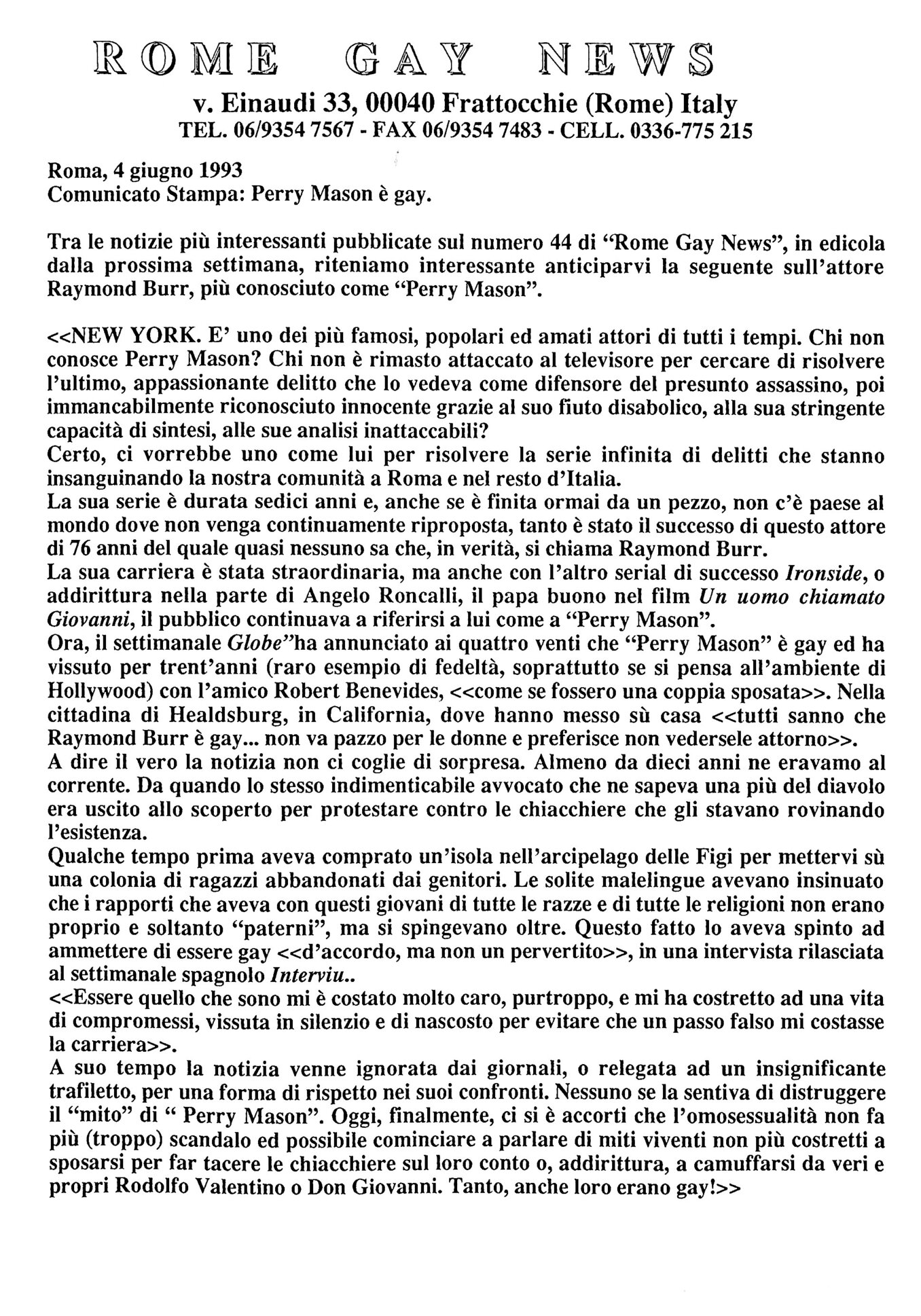 ROME GAY NEWS
v. Einaudi 33, 00040 Frattocchie (Rome) Italy
TEL. 06/9354 7567 - FAX 06/9354 7483 - CELL. 0336-775 215

Roma, 4 giugno 1993
Comunicato Stampa: Perry Mason è gay.

Tra le notizie più interessanti pubblicate sul numero 44 di "Rome Gay News", in edicola dalla prossima settimana, riteniamo interessante anticiparvi la seguente sull'attore Raymond Burr, più conosciuto come "Perry Mason".

<<NEW YORK. E' uno dei più famosi, popolari ed amati attori di tutti i tempi. Chi non conosce Perry Mason? Chi non è rimasto attaccato al televisore per cercare di risolvere l'ultimo, appassionante delitto che lo vedeva come difensore del presunto assassino, poi immancabilmente riconosciuto innocente grazie al suo fiuto disabolico, alla sua stringente capacità di sintesi, alle sue analisi inattaccabili?
Certo, ci vorrebbe uno come lui per risolvere la serie infinita di delitti che stanno insanguinando la nostra comunità a Roma e nel resto d'Italia.
La sua serie è durata sedici anni e, anche se è finita ormai da un pezzo, non c'è paese al mondo dove non venga continuamente riproposta, tanto è stato il successo di questo attore di 76 anni del quale quasi nessuno sa che, in verità, si chiama Raymond Burr.
La sua carriera è stata straordinaria, ma anche con l'altro serial di successo Ironside, o addirittura nella parte di Angelo Roncalli, il papa buono nel film Un uomo chiamato Giovanni, il pubblico continuava a riferirsi a lui come a "Perry Mason".
Ora, il settimanale Globe"ha annunciato ai quattro venti che "Perry Mason" è gay ed ha vissuto per trent'anni (raro esempio di fedeltà, soprattutto se si pensa all'ambiente di Hollywood) con l'amico Robert Benevides, <<come se fossero una coppia sposata>>. Nella cittadina di Healdsburg, in California, dove hanno messo sù casa <<tutti sanno che Raymond Burr è gay... non va pazzo per le donne e preferisce non vedersele attorno>>.
A dire il vero la notizia non ci coglie di sorpresa. Almeno da dieci anni ne eravamo al corrente. Da quando lo stesso indimenticabile avvocato che ne sapeva una più del diavolo era uscito allo scoperto per protestare contro le chiacchiere che gli stavano rovinando l'esistenza.
Qualche tempo prima aveva comprato un'isola nell'arcipelago delle Figi per mettervi sù una colonia di ragazzi abbandonati dai genitori. Le solite malelingue avevano insinuato che i rapporti che aveva con questi giovani di tutte le razze e di tutte le religioni non erano proprio e soltanto "paterni", ma si spingevano oltre. Questo fatto lo aveva spinto ad ammettere di essere gay <<d'accordo, ma non un pervertito>>, in una intervista rilasciata al settimanale spagnolo Interviu..
<<Essere quello che sono mi è costato molto caro, purtroppo, e mi ha costretto ad una vita di compromessi, vissuta in silenzio e di nascosto per evitare che un passo falso mi costasse la carriera>>.
A suo tempo la notizia venne ignorata dai giornali, o relegata ad un insignificante trafiletto, per una forma di rispetto nei suoi confronti. Nessuno se la sentiva di distruggere il "mito" di " Perry Mason". Oggi, finalmente, ci si è accorti che l'omosessualità non fa più (troppo) scandalo ed possibile cominciare a parlare di miti viventi non più costretti a sposarsi per far tacere le chiacchiere sul loro conto o, addirittura, a camuffarsi da veri e propri Rodolfo Valentino o Don Giovanni. Tanto, anche loro erano gay!>>